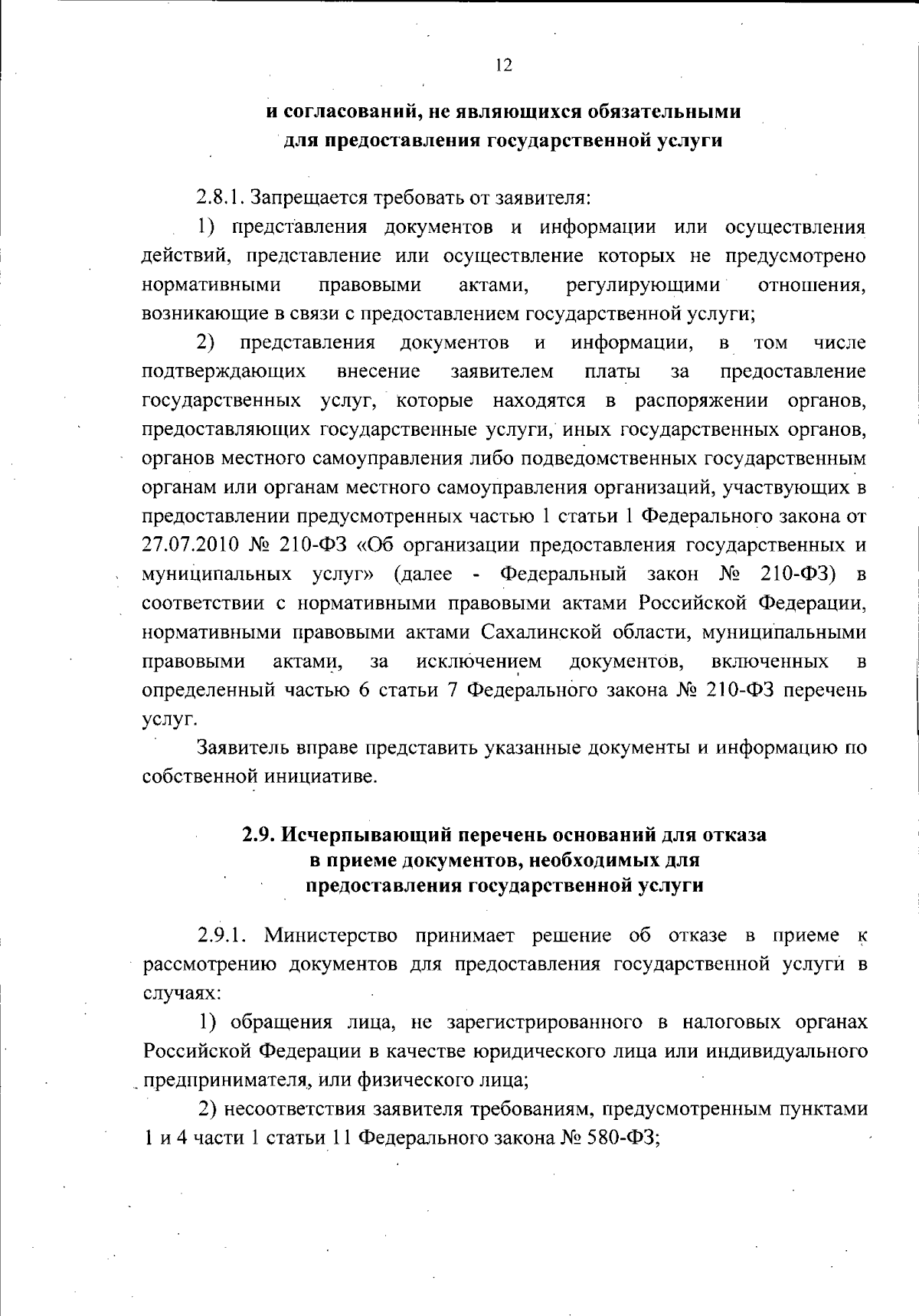 12

и согласований, не являющихся обязательными для предоставления государственной услуги

2.8.1. Запрещается требовать от заявителя:

1) представления документов и информации или осуществления действий, представление или осуществление которых не предусмотрено нормативными правовыми актами, регулирующими отношения, возникающие в связи с предоставлением государственной услуги;

2) представления документов и информации, в том числе подтверждающих внесение заявителем платы за предоставление государственных услуг, которые находятся в распоряжении органов, предоставляющих государственные услуги, иных государственных органов, органов местного самоуправления либо подведомственных государственным органам или органам местного самоуправления организаций, участвующих в предоставлении предусмотренных частью 1 статьи 1 Федерального закона от 27.07.2010 № 210-ФЗ «Об организации предоставления государственных и муниципальных услуг» (далее - Федеральный закон № 210-ФЗ) в соответствии с нормативными правовыми актами Российской Федерации, нормативными правовыми актами Сахалинской области, муниципальными правовыми актами, за исключением документов, включенных в определенный частью 6 статьи 7 Федерального закона № 210-ФЗ перечень услуг.

Заявитель вправе представить указанные документы и информацию по собственной инициативе.

2.9. Исчерпывающий перечень оснований для отказа в приеме документов, необходимых для предоставления государственной услуги

2.9.1. Министерство принимает решение об отказе в приеме к рассмотрению документов для предоставления государственной услуги в случаях:

1) обращения лица, не зарегистрированного в налоговых органах Российской Федерации в качестве юридического лица или индивидуального предпринимателя, или физического лица;

2) несоответствия заявителя требованиям, предусмотренным пунктами 1 и 4 части 1 статьи 11 Федерального закона № 580-ФЗ;